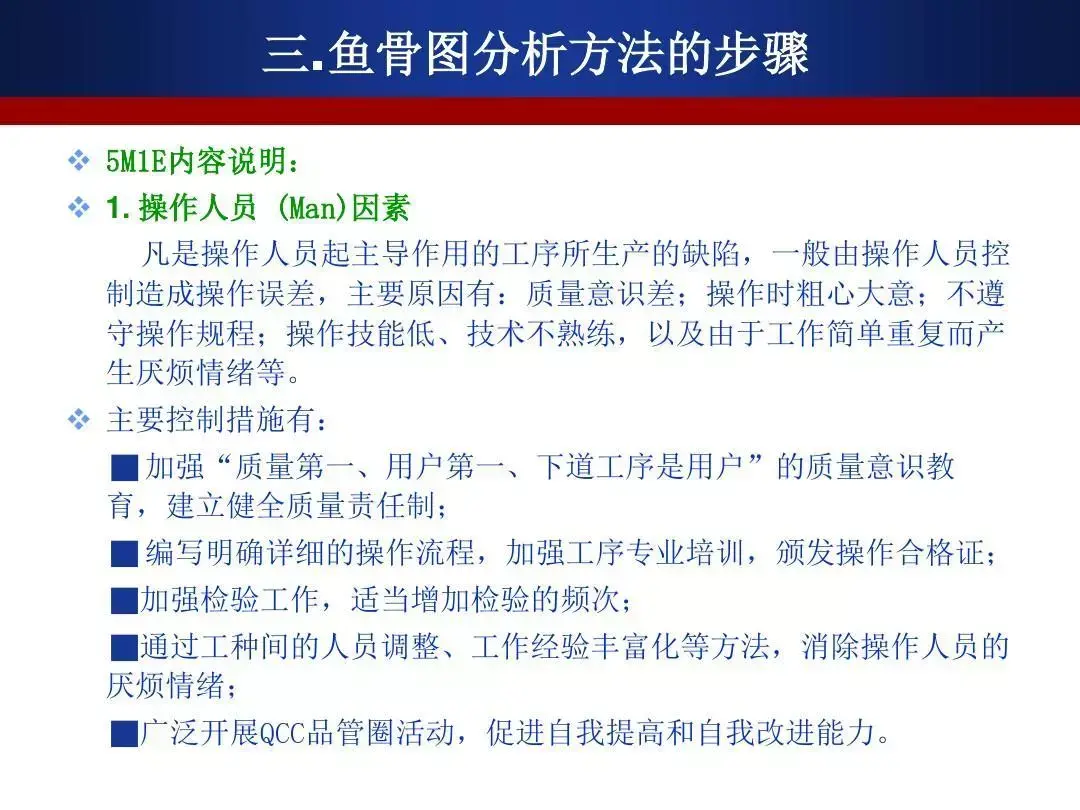 三.鱼骨图分析方法的步骤

❖ 5M1E内容说明：

❖ 1.操作人员 (Man)因素

凡是操作人员起主导作用的工序所生产的缺陷，一般由操作人员控制造成操作误差，主要原因有：质量意识差；操作时粗心大意；不遵守操作规程；操作技能低、技术不熟练，以及由于工作简单重复而产生厌烦情绪等。

❖ 主要控制措施有：

■ 加强“质量第一、用户第一、下道工序是用户”的质量意识教育，建立健全质量责任制；

■ 编写明确详细的操作流程，加强工序专业培训，颁发操作合格证；

■加强检验工作，适当增加检验的频次；

■通过工种间的人员调整、工作经验丰富化等方法，消除操作人员的厌烦情绪；

■广泛开展QCC品管圈活动，促进自我提高和自我改进能力。